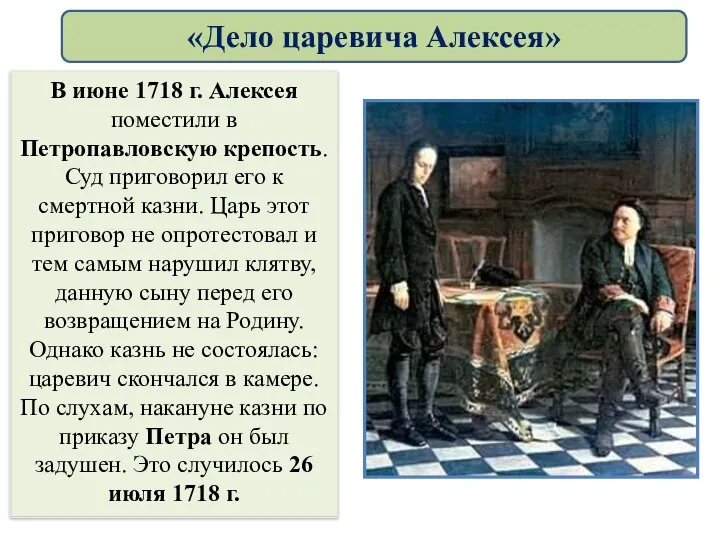 «Дело царевича Алексея»

В июне 1718 г. Алексея поместили в Петропавловскую крепость. Суд приговорил его к смертной казни. Царь этот приговор не опротестовал и тем самым нарушил клятву, данную сыну перед его возвращением на Родину. Однако казнь не состоялась: царевич скончался в камере. По слухам, накануне казни по приказу Петра он был задушен. Это случилось 26 июля 1718 г.